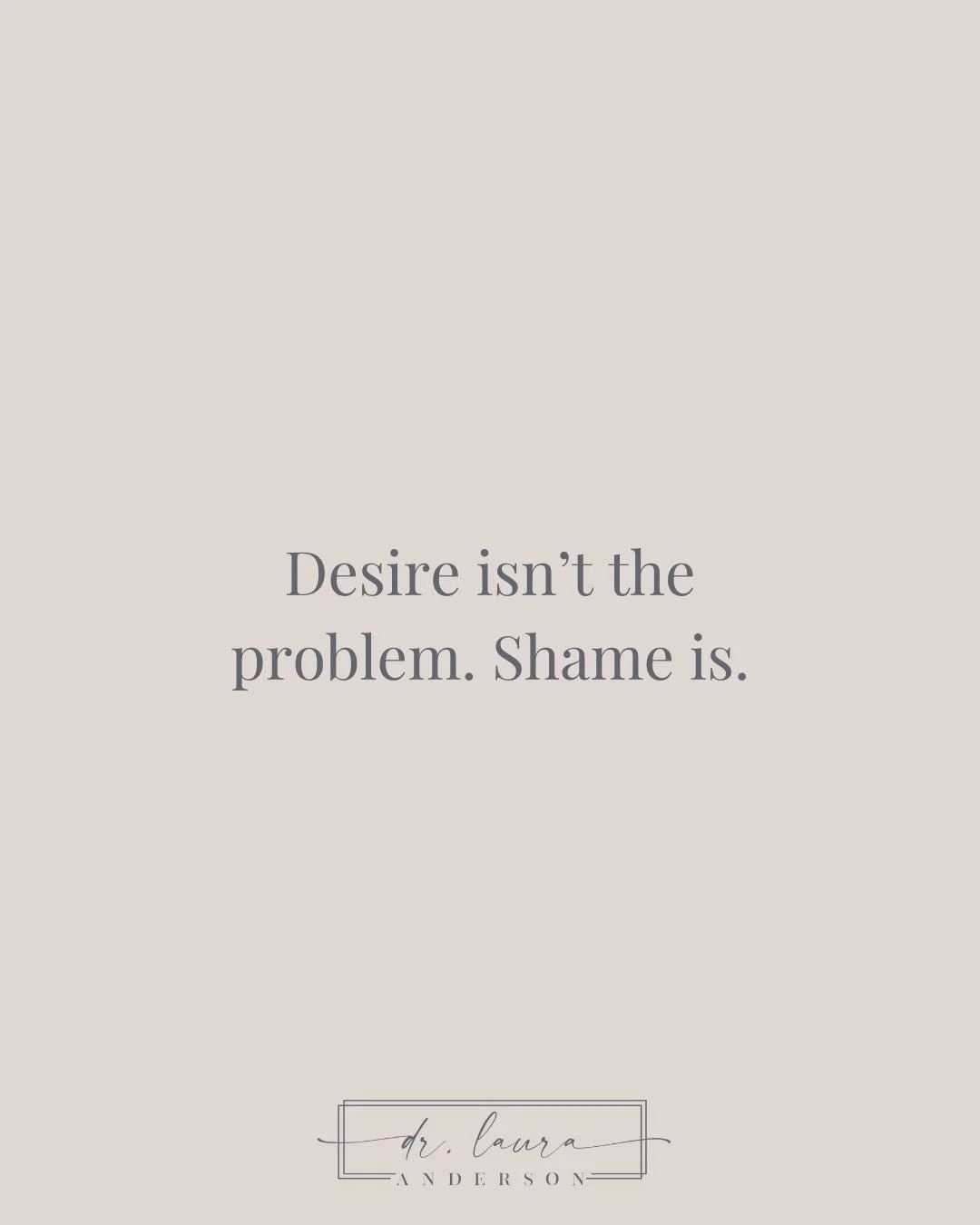 Desire isn’t the problem. Shame is.

dr. laura
ANDERSON